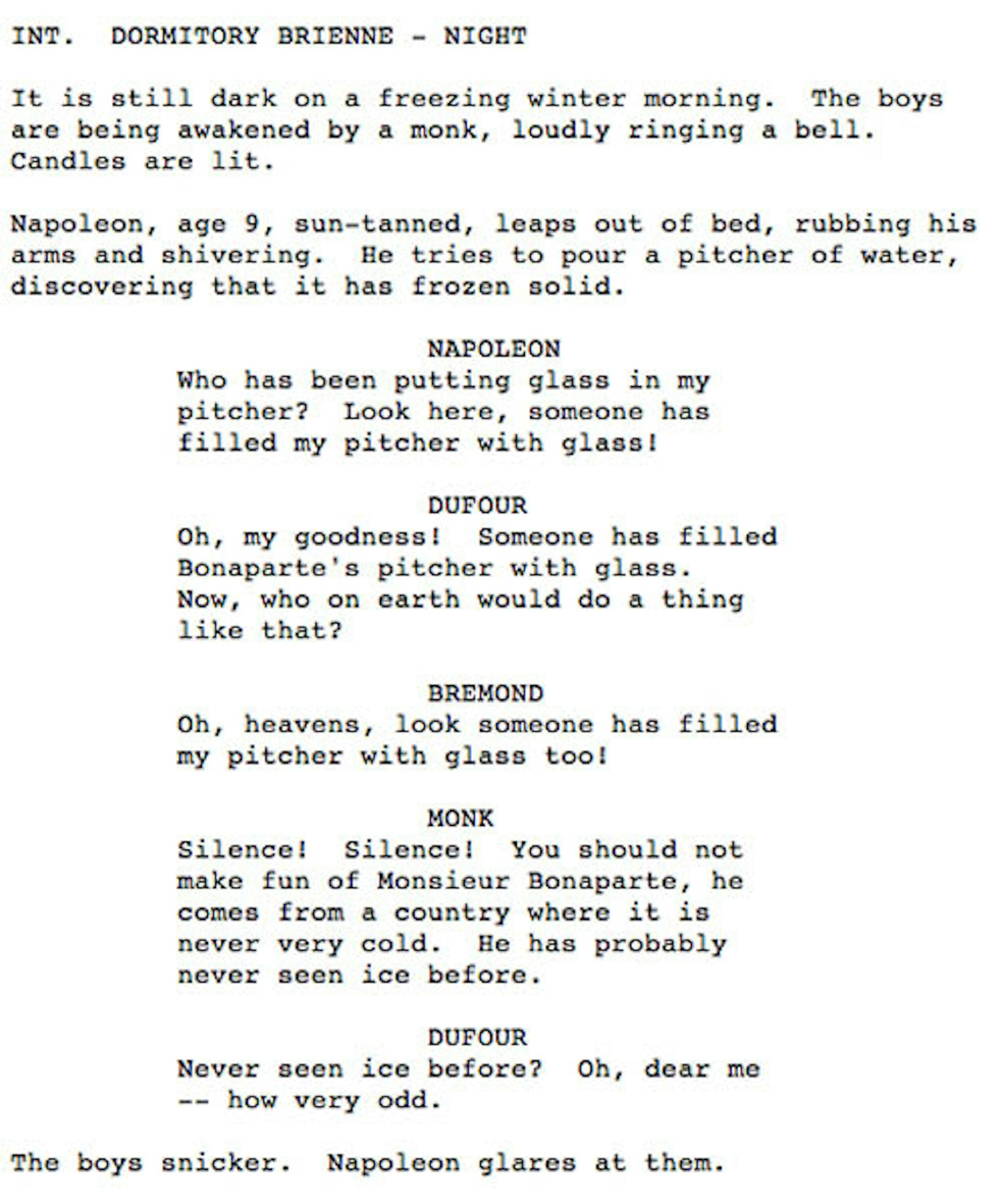 INT. DORMITORY BRIENNE - NIGHT

It is still dark on a freezing winter morning. The boys are being awakened by a monk, loudly ringing a bell. Candles are lit.

Napoleon, age 9, sun-tanned, leaps out of bed, rubbing his arms and shivering. He tries to pour a pitcher of water, discovering that it has frozen solid.

NAPOLEON
Who has been putting glass in my pitcher? Look here, someone has filled my pitcher with glass!

DUFOUR
Oh, my goodness! Someone has filled Bonaparte's pitcher with glass. Now, who on earth would do a thing like that?

BREMOND
Oh, heavens, look someone has filled my pitcher with glass too!

MONK
Silence! Silence! You should not make fun of Monsieur Bonaparte, he comes from a country where it is never very cold. He has probably never seen ice before.

DUFOUR
Never seen ice before? Oh, dear me -- how very odd.

The boys snicker. Napoleon glares at them.